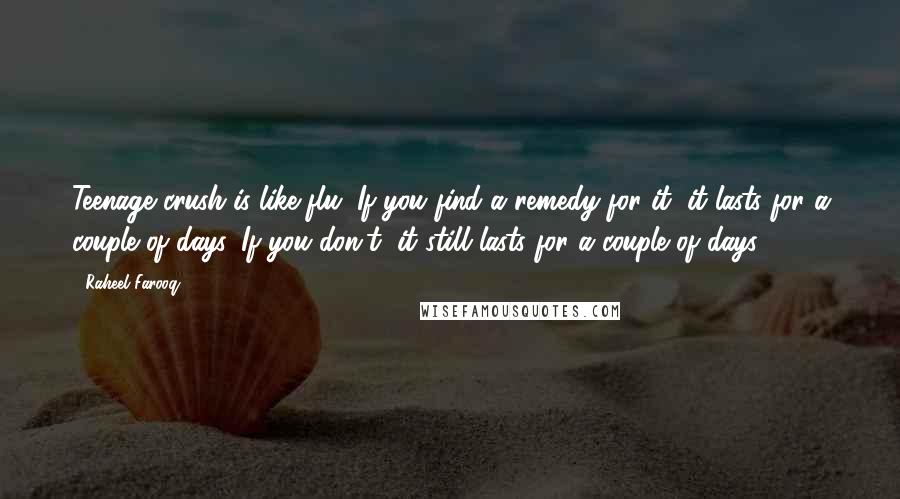 Teenage crush is like flu. If you find a remedy for it, it lasts for a couple of days. If you don't, it still lasts for a couple of days.

- Raheel Farooq

WISEFAMOUSQUOTES.COM